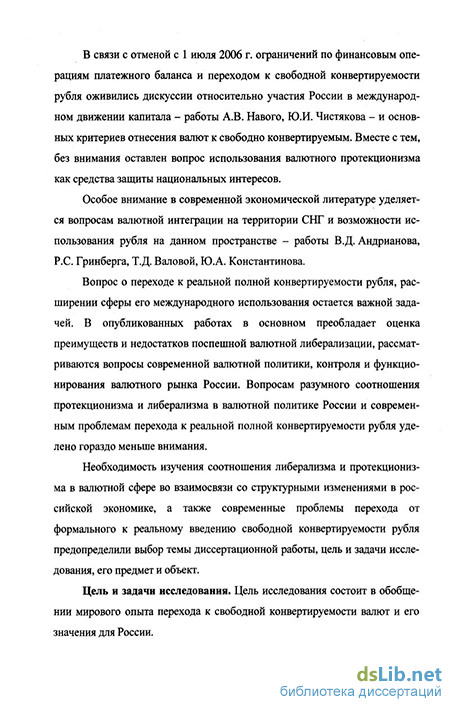 В связи с отменой с 1 июля 2006 г. ограничений по финансовым операциям платежного баланса и переходом к свободной конвертируемости рубля оживились дискуссии относительно участия России в международном движении капитала – работы А.В. Навого, Ю.И. Чистякова – и основных критериев отнесения валют к свободно конвертируемым. Вместе с тем, без внимания оставлен вопрос использования валютного протекционизма как средства защиты национальных интересов.

Особое внимание в современной экономической литературе уделяется вопросам валютной интеграции на территории СНГ и возможности использования рубля на данном пространстве – работы В.Д. Андрианова, Р.С. Гринберга, Т.Д. Валовой, Ю.А. Константинова.

Вопрос о переходе к реальной полной конвертируемости рубля, расширении сферы его международного использования остается важной задачей. В опубликованных работах в основном преобладает оценка преимуществ и недостатков поспешной валютной либерализации, рассматриваются вопросы современной валютной политики, контроля и функционирования валютного рынка России. Вопросам разумного соотношения протекционизма и либерализма в валютной политике России и современным проблемам перехода к реальной полной конвертируемости рубля уделено гораздо меньше внимания.

Необходимость изучения соотношения либерализма и протекционизма в валютной сфере во взаимосвязи со структурными изменениями в российской экономике, а также современные проблемы перехода от формального к реальному введению свободной конвертируемости рубля предопределили выбор темы диссертационной работы, цель и задачи исследования, его предмет и объект.

Цель и задачи исследования. Цель исследования состоит в обобщении мирового опыта перехода к свободной конвертируемости валют и его значения для России.

dsLib.net
библиотека диссертаций